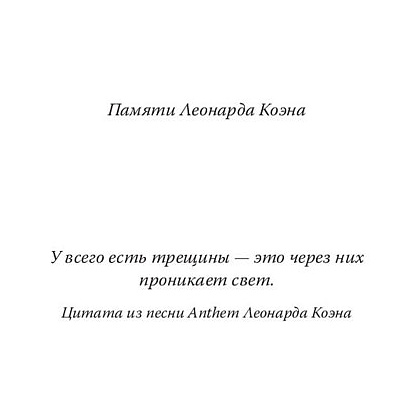 Памяти Леонарда Коэна

У всего есть трещины — это через них проникает свет.

Цитата из песни Anthem Леонарда Коэна